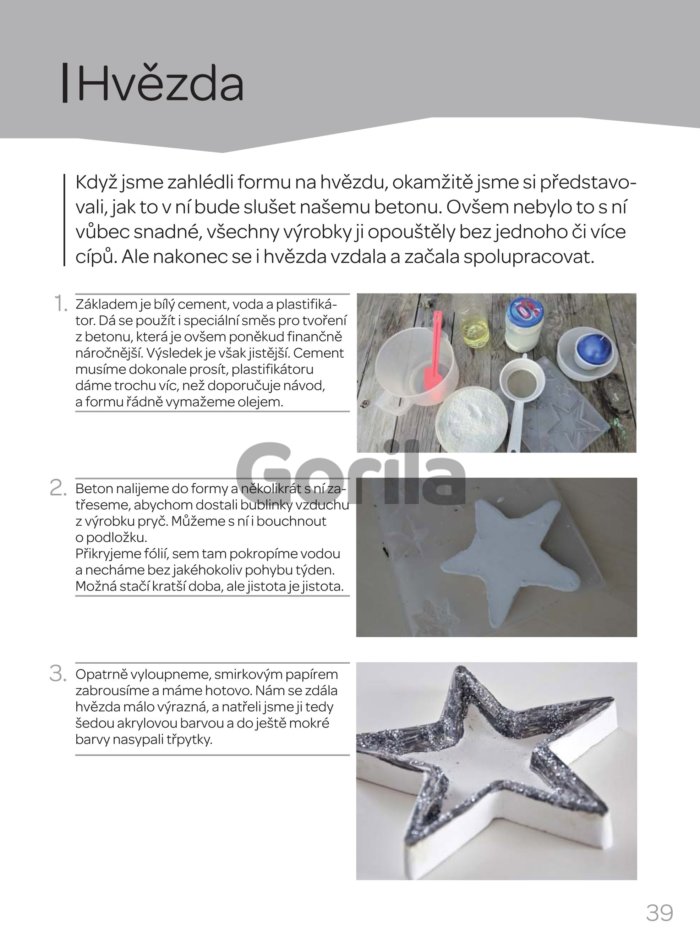 Hvězda

Když jsme zahlédli formu na hvězdu, okamžitě jsme si představovali, jak to v ní bude slušet našemu betonu. Ovšem nebylo to s ní vůbec snadné, všechny výrobky ji opouštěly bez jednoho či více cípů. Ale nakonec se i hvězda vzdala a začala spolupracovat.

1. Základem je bílý cement, voda a plastifikátor. Dá se použít i speciální směs pro tvoření z betonu, která je ovšem poněkud finančně náročnější. Výsledek je však jistější. Cement musíme dokonale prosít, plastifikátoru dáme trochu víc, než doporučuje návod, a formu řádně vymažeme olejem.

Gorila

2. Beton nalijeme do formy a několikrát s ní zatřeseme, abychom dostali bublinky vzduchu z výrobku pryč. Můžeme s ní i bouchnout o podložku.
Přikryjeme fólií, sem tam pokropíme vodou a necháme bez jakéhokoliv pohybu týden. Možná stačí kratší doba, ale jistota je jistota.

3. Opatrně vyloupneme, smirkovým papírem zabrousíme a máme hotovo. Nám se zdála hvězda málo výrazná, a natřeli jsme ji tedy šedou akrylovou barvou a do ještě mokré barvy nasypali třpytky.

39